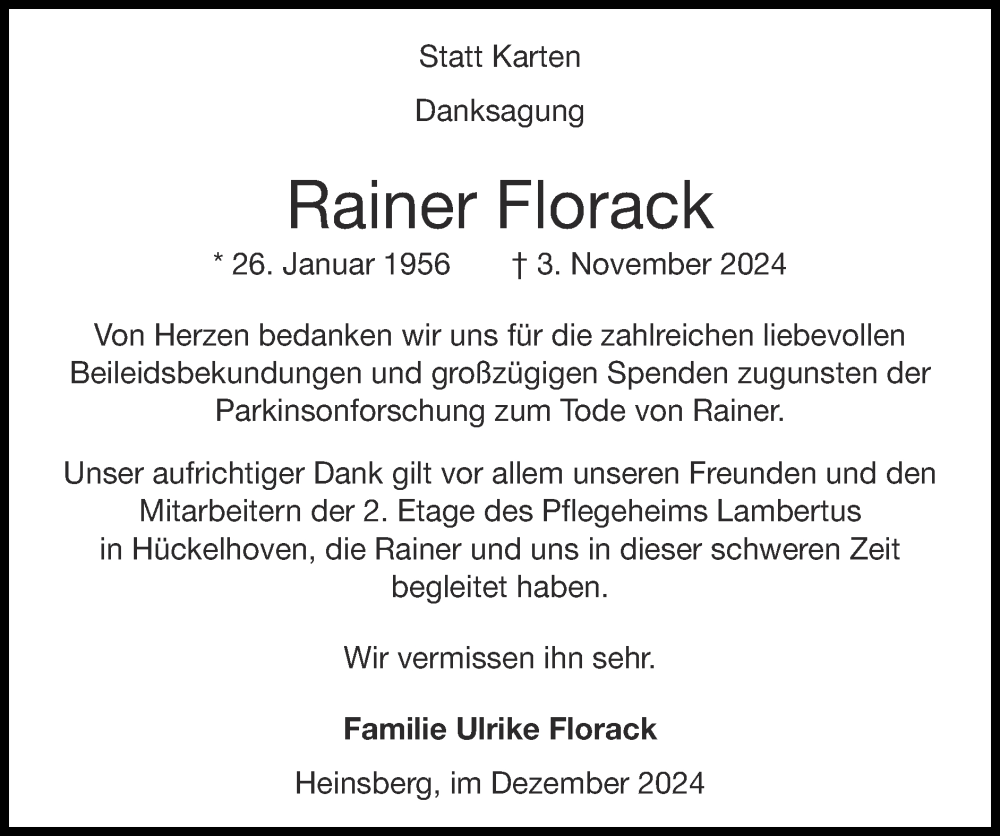 Statt Karten

Danksagung

Rainer Florack

* 26. Januar 1956 † 3. November 2024

Von Herzen bedanken wir uns für die zahlreichen liebevollen Beileidsbekundungen und großzügigen Spenden zugunsten der Parkinsonforschung zum Tode von Rainer.

Unser aufrichtiger Dank gilt vor allem unseren Freunden und den Mitarbeitern der 2. Etage des Pflegeheims Lambertus in Hückelhoven, die Rainer und uns in dieser schweren Zeit begleitet haben.

Wir vermissen ihn sehr.

Familie Ulrike Florack

Heinsberg, im Dezember 2024